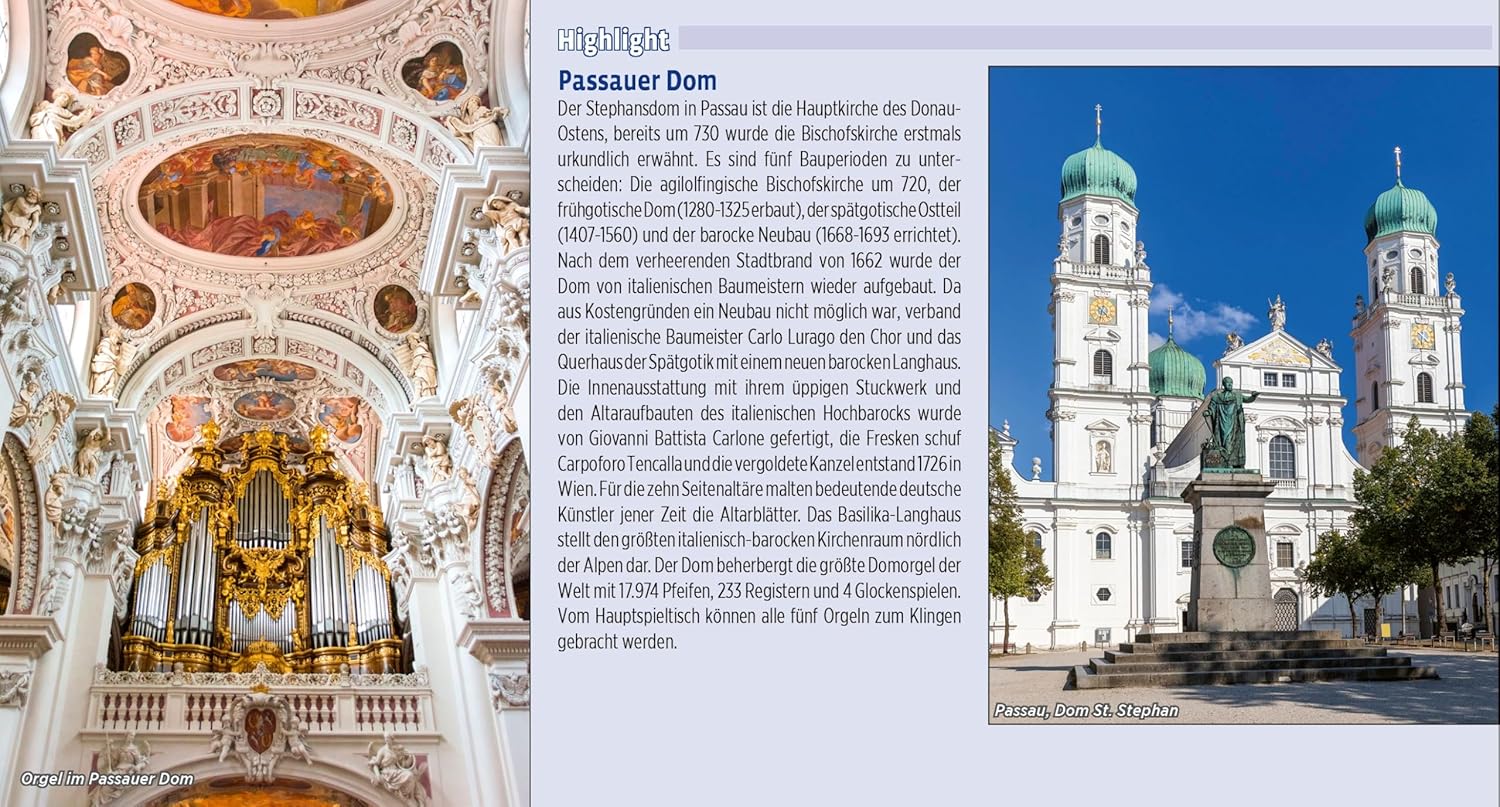 Orgel im Passauer Dom

Highlight

Passauer Dom

Der Stephansdom in Passau ist die Hauptkirche des Donau-Ostens, bereits um 730 wurde die Bischofskirche erstmals urkundlich erwähnt. Es sind fünf Bauperioden zu unterscheiden: Die agilolfingische Bischofskirche um 720, der frühgotische Dom (1280-1325 erbaut), der spätgotische Ostteil (1407-1560) und der barocke Neubau (1668-1693 errichtet). Nach dem verheerenden Stadtbrand von 1662 wurde der Dom von italienischen Baumeistern wieder aufgebaut. Da aus Kostengründen ein Neubau nicht möglich war, verband der italienische Baumeister Carlo Lurago den Chor und das Querhaus der Spätgotik mit einem neuen barocken Langhaus. Die Innenausstattung mit ihrem üppigen Stuckwerk und den Altaraufbauten des italienischen Hochbarocks wurde von Giovanni Battista Carlone gefertigt, die Fresken schuf Carpoforo Tencalla und die vergoldete Kanzel entstand 1726 in Wien. Für die zehn Seitenaltäre malten bedeutende deutsche Künstler jener Zeit die Altarblätter. Das Basilika-Langhaus stellt den größten italienisch-barocken Kirchenraum nördlich der Alpen dar. Der Dom beherbergt die größte Domorgel der Welt mit 17.974 Pfeifen, 233 Registern und 4 Glockenspielen. Vom Hauptspieltisch können alle fünf Orgeln zum Klingen gebracht werden.

Passau, Dom St. Stephan